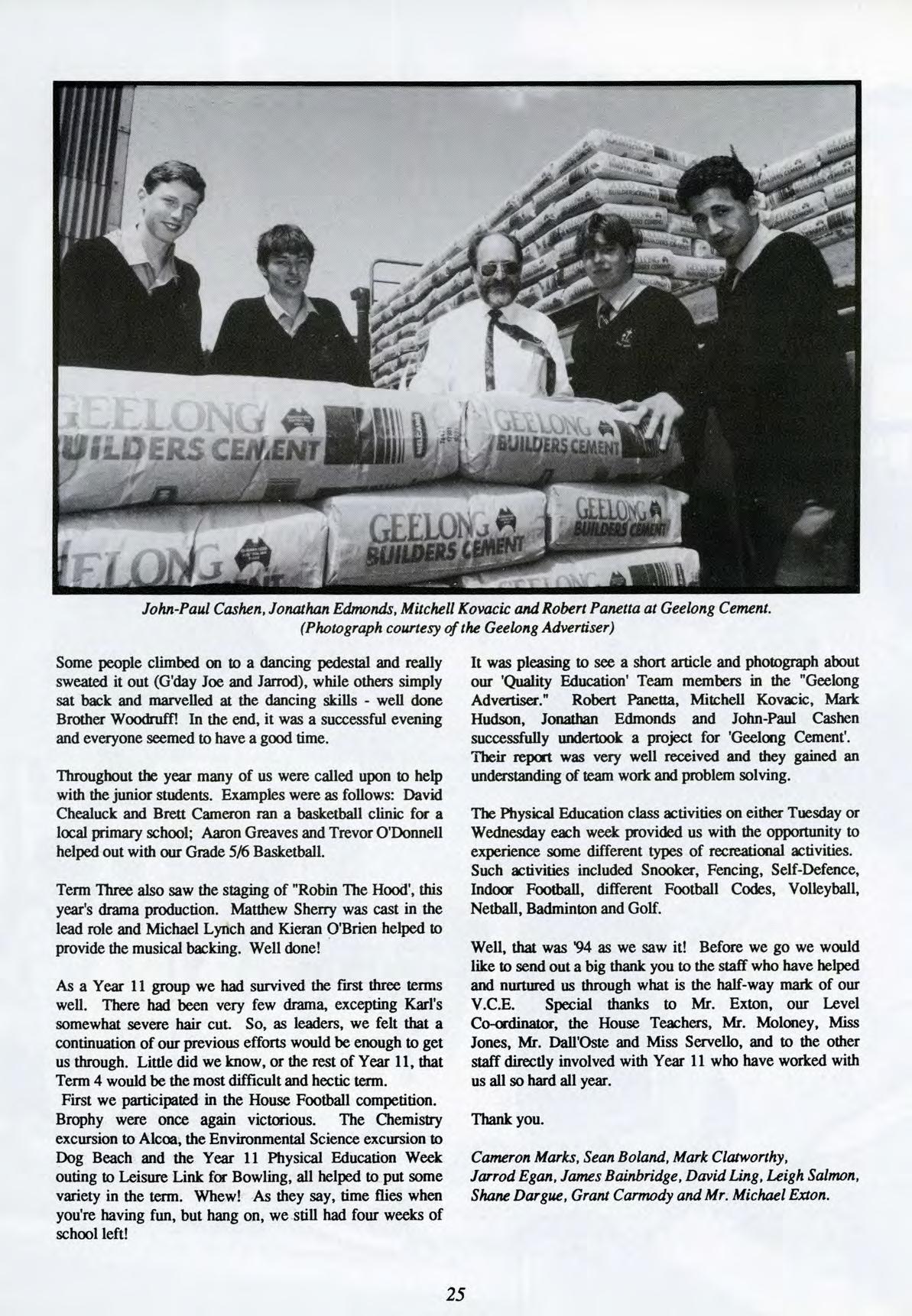 GEELONG BUILDERS CEMENT

GEELONG BUILDERS CEMENT

GEELONG BUILDERS CEMENT

GEELONG BUILDERS CEMENT

John-Paul Cashen, Jonathan Edmonds, Mitchell Kovacic and Robert Panetta at Geelong Cement. (Photograph courtesy of the Geelong Advertiser)

Some people climbed on to a dancing pedestal and really sweated it out (G'day Joe and Jarrod), while others simply sat back and marvelled at the dancing skills - well done Brother Woodruff! In the end, it was a successful evening and everyone seemed to have a good time.

Throughout the year many of us were called upon to help with the junior students. Examples were as follows: David Chealuck and Brett Cameron ran a basketball clinic for a local primary school; Aaron Greaves and Trevor O'Donnell helped out with our Grade 5/6 Basketball.

Term Three also saw the staging of "Robin The Hood', this year's drama production. Matthew Sherry was cast in the lead role and Michael Lynch and Kieran O'Brien helped to provide the musical backing. Well done!

As a Year 11 group we had survived the first three terms well. There had been very few drama, excepting Karl's somewhat severe hair cut. So, as leaders, we felt that a continuation of our previous efforts would be enough to get us through. Little did we know, or the rest of Year 11, that Term 4 would be the most difficult and hectic term.
First we participated in the House Football competition. Brophy were once again victorious. The Chemistry excursion to Alcoa, the Environmental Science excursion to Dog Beach and the Year 11 Physical Education Week outing to Leisure Link for Bowling, all helped to put some variety in the term. Whew! As they say, time flies when you're having fun, but hang on, we still had four weeks of school left!

It was pleasing to see a short article and photograph about our 'Quality Education' Team members in the "Geelong Advertiser." Robert Panetta, Mitchell Kovacic, Mark Hudson, Jonathan Edmonds and John-Paul Cashen successfully undertook a project for 'Geelong Cement'. Their report was very well received and they gained an understanding of team work and problem solving.

The Physical Education class activities on either Tuesday or Wednesday each week provided us with the opportunity to experience some different types of recreational activities. Such activities included Snooker, Fencing, Self-Defence, Indoor Football, different Football Codes, Volleyball, Netball, Badminton and Golf.

Well, that was '94 as we saw it! Before we go we would like to send out a big thank you to the staff who have helped and nurtured us through what is the half-way mark of our V.C.E. Special thanks to Mr. Exton, our Level Co-ordinator, the House Teachers, Mr. Moloney, Miss Jones, Mr. Dall'Oste and Miss Servello, and to the other staff directly involved with Year 11 who have worked with us all so hard all year.

Thank you.

Cameron Marks, Sean Boland, Mark Clatworthy, Jarrod Egan, James Bainbridge, David Ling, Leigh Salmon, Shane Dargue, Grant Carmody and Mr. Michael Exton.

25